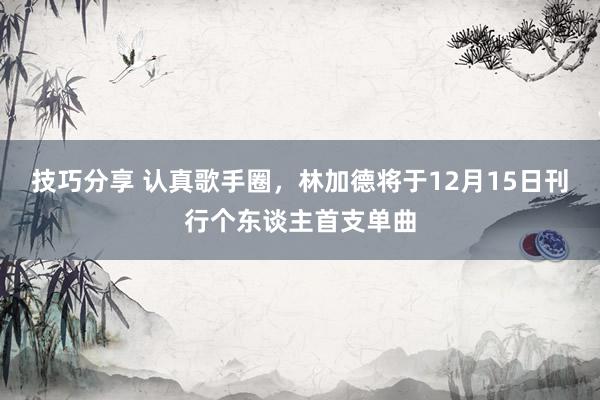 技巧分享 认真歌手圈，林加德将于12月15日刊行个东谈主首支单曲